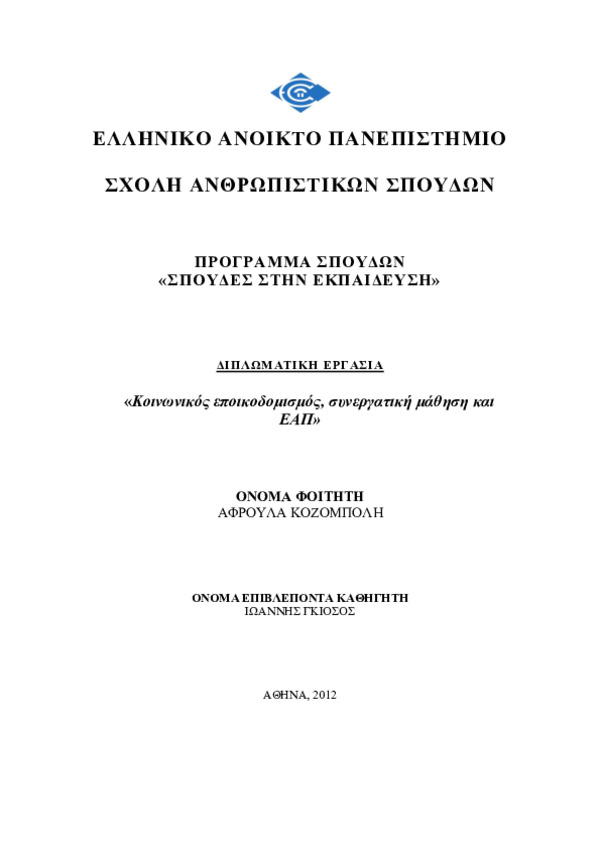 ΕΛΛΗΝΙΚΟ ΑΝΟΙΚΤΟ ΠΑΝΕΠΙΣΤΗΜΙΟ

ΣΧΟΛΗ ΑΝΘΡΩΠΙΣΤΙΚΩΝ ΣΠΟΥΔΩΝ

ΠΡΟΓΡΑΜΜΑ ΣΠΟΥΔΩΝ
«ΣΠΟΥΔΕΣ ΣΤΗΝ ΕΚΠΑΙΔΕΥΣΗ»

ΔΙΠΛΩΜΑΤΙΚΗ ΕΡΓΑΣΙΑ

«Κοινωνικός εποικοδομισμός, συνεργατική μάθηση και ΕΑΠ»

ΟΝΟΜΑ ΦΟΙΤΗΤΗ
ΑΦΡΟΥΛΑ ΚΟΖΟΜΠΟΛΗ

ΟΝΟΜΑ ΕΠΙΒΛΕΠΟΝΤΑ ΚΑΘΗΓΗΤΗ
ΙΩΑΝΝΗΣ ΓΚΙΟΣΟΣ

ΑΘΗΝΑ, 2012